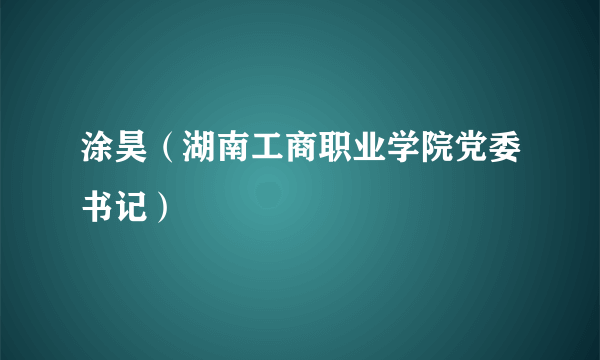 涂昊（湖南工商职业学院党委书记）